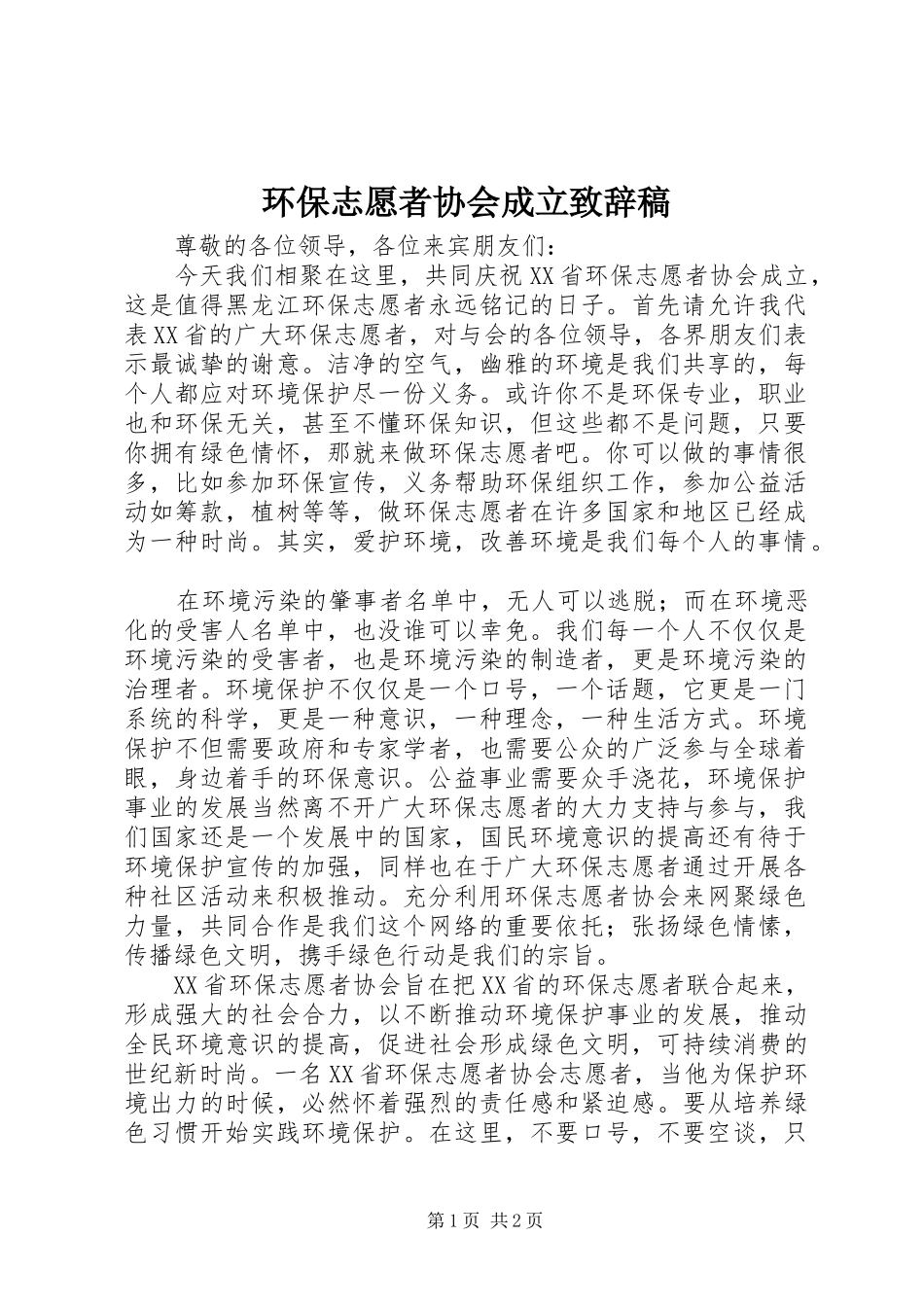 环保志愿者协会成立致辞稿

尊敬的各位领导，各位来宾朋友们：

今天我们相聚在这里，共同庆祝XX省环保志愿者协会成立，这是值得黑龙江环保志愿者永远铭记的日子。首先请允许我代表XX省的广大环保志愿者，对与会的各位领导，各界朋友们表示最诚挚的谢意。洁净的空气，幽雅的环境是我们共享的，每个人都应对环境保护尽一份义务。或许你不是环保专业，职业也和环保无关，甚至不懂环保知识，但这些都不是问题，只要你拥有绿色情怀，那就来做环保志愿者吧。你可以做的事情很多，比如参加环保宣传，义务帮助环保组织工作，参加公益活动如筹款，植树等等，做环保志愿者在许多国家和地区已经成为一种时尚。其实，爱护环境，改善环境是我们每个人的事情。

在环境污染的肇事者名单中，无人可以逃脱；而在环境恶化的受害人名单中，也没谁可以幸免。我们每一个人不仅仅是环境污染的受害者，也是环境污染的制造者，更是环境污染的治理者。环境保护不仅仅是一个口号，一个话题，它更是一门系统的科学，更是一种意识，一种理念，一种生活方式。环境保护不但需要政府和专家学者，也需要公众的广泛参与全球着眼，身边着手的环保意识。公益事业需要众手浇花，环境保护事业的发展当然离不开广大环保志愿者的大力支持与参与，我们国家还是一个发展中的国家，国民环境意识的提高还有待于环境保护宣传的加强，同样也在于广大环保志愿者通过开展各种社区活动来积极推动。充分利用环保志愿者协会来网聚绿色力量，共同合作是我们这个网络的重要依托；张扬绿色情愫，传播绿色文明，携手绿色行动是我们的宗旨。

XX省环保志愿者协会旨在把XX省的环保志愿者联合起来，形成强大的社会合力，以不断推动环境保护事业的发展，推动全民环境意识的提高，促进社会形成绿色文明，可持续消费的世纪新时尚。一名XX省环保志愿者协会志愿者，当他为保护环境出力的时候，必然怀着强烈的责任感和紧迫感。要从培养绿色习惯开始实践环境保护。在这里，不要口号，不要空谈，只

第1页 共2页